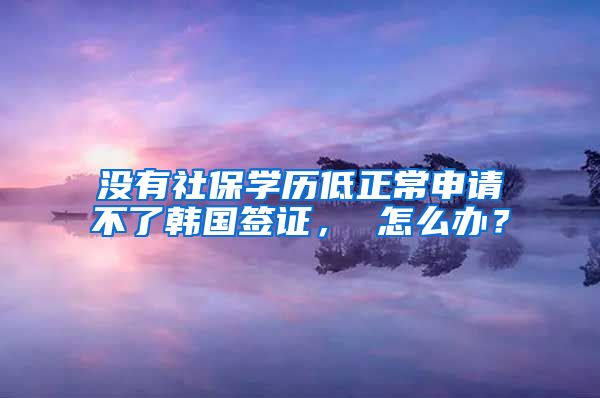 没有社保学历低正常申请不了韩国签证， 怎么办？